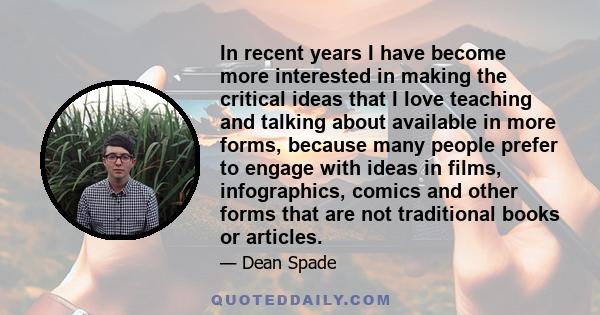 In recent years I have become more interested in making the critical ideas that I love teaching and talking about available in more forms, because many people prefer to engage with ideas in films, infographics, comics and other forms that are not traditional books or articles.

— Dean Spade

QUOTEDDAILY.COM